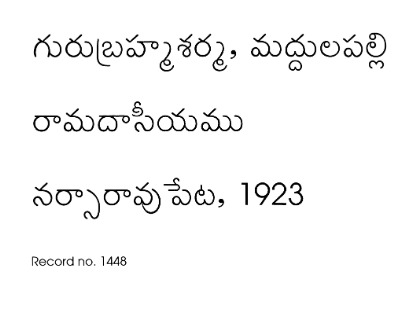 గురుబ్రహ్మశర్మ, మద్దులపల్లి

రామదాసీయము

నర్సారావుపేట, 1923

Record no. 1448